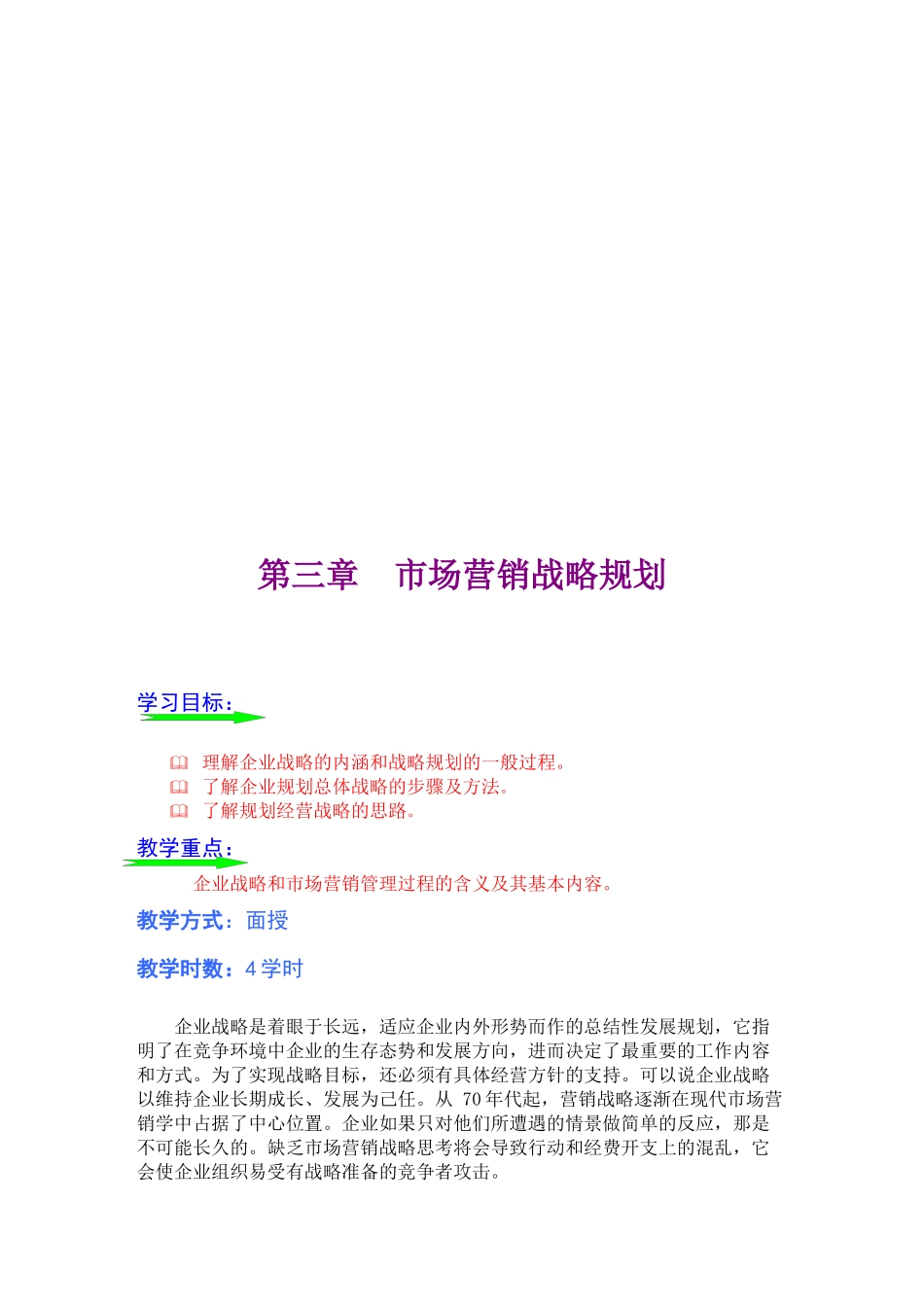 第三章　市场营销战略规划

学习目标：

理解企业战略的内涵和战略规划的一般过程。
了解企业规划总体战略的步骤及方法。
了解规划经营战略的思路。

教学重点：

企业战略和市场营销管理过程的含义及其基本内容。

教学方式：面授

教学时数：4 学时

企业战略是着眼于长远，适应企业内外形势而作的总结性发展规划，它指明了在竞争环境中企业的生存态势和发展方向，进而决定了最重要的工作内容和方式。为了实现战略目标，还必须有具体经营方针的支持。可以说企业战略以维持企业长期成长、发展为己任。从 70 年代起，营销战略逐渐在现代市场营销学中占据了中心位置。企业如果只对他们所遭遇的情景做简单的反应，那是不可能长久的。缺乏市场营销战略思考将会导致行动和经费开支上的混乱，它会使企业组织易受有战略准备的竞争者攻击。